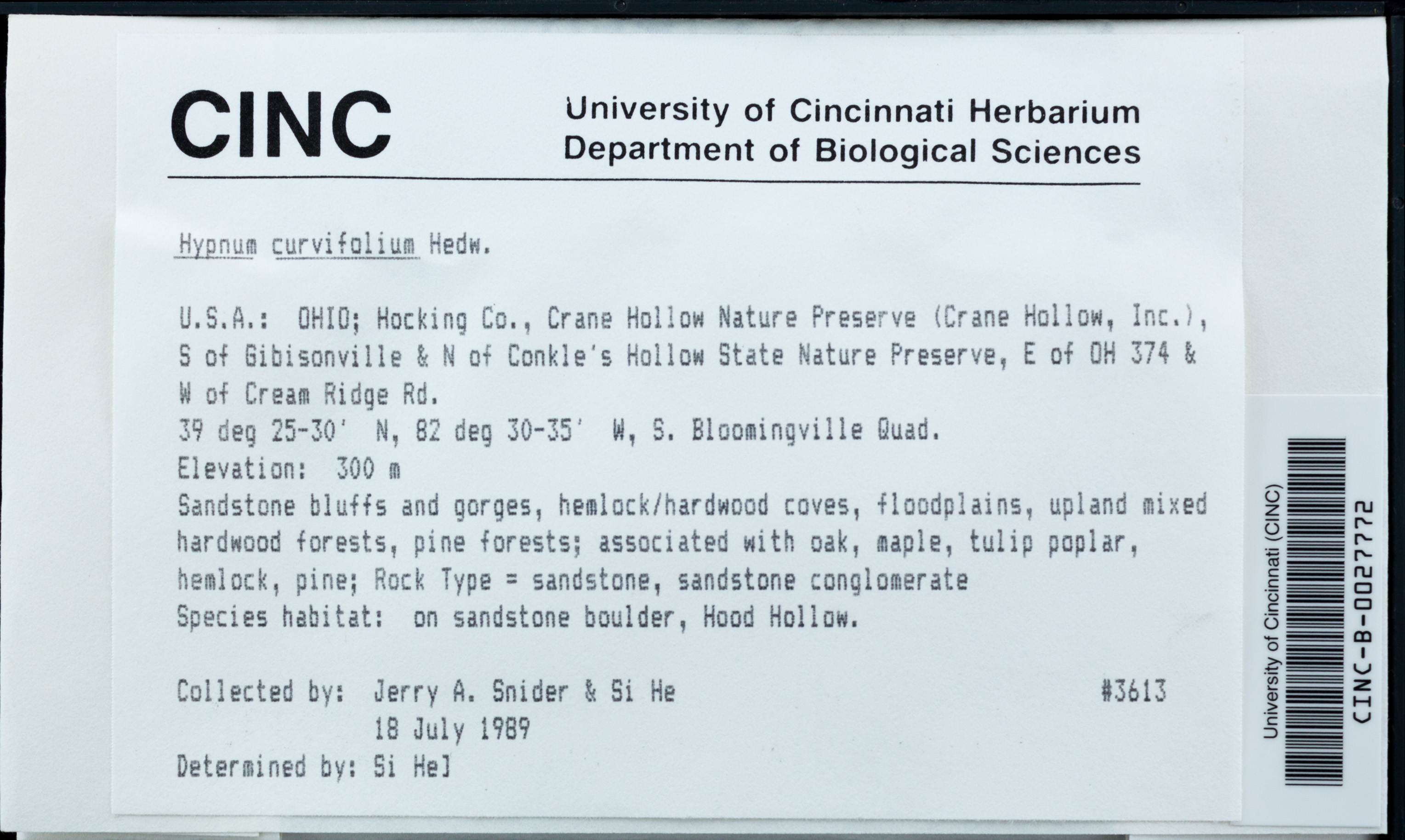 CINC

University of Cincinnati Herbarium
Department of Biological Sciences

Hypnum curvifolium Hedw.

U.S.A.: OHIO; Hocking Co., Crane Hollow Nature Preserve (Crane Hollow, Inc.), S of Gibisonville & N of Conkle's Hollow State Nature Preserve, E of OH 374 & W of Cream Ridge Rd.
39 deg 25-30' N, 82 deg 30-35' W, S. Bloomingville Quad.
Elevation: 300 m
Sandstone bluffs and gorges, hemlock/hardwood coves, floodplains, upland mixed hardwood forests, pine forests; associated with oak, maple, tulip poplar, hemlock, pine; Rock Type = sandstone, sandstone conglomerate
Species habitat: on sandstone boulder, Hood Hollow.

Collected by: Jerry A. Snider & Si He #3613
18 July 1989
Determined by: Si He]

University of Cincinnati (CINC)
CINC-B-0027772